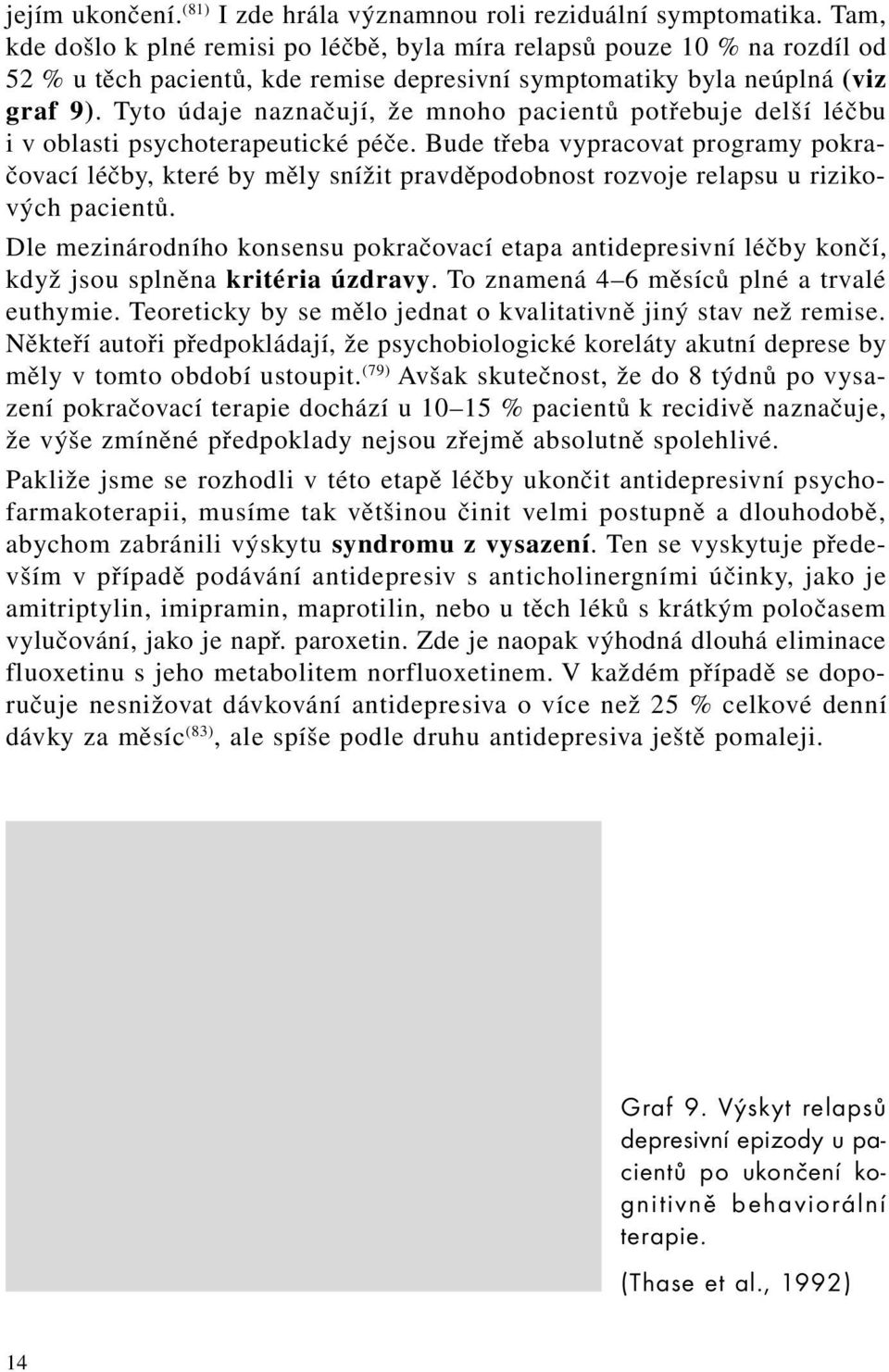 jejím ukončení.$^{(81)}$ I zde hrála významnou roli reziduální symptomatika. Tam, kde došlo k plné remisi po léčbě, byla míra relapsů pouze 10 % na rozdíl od 52 % u těch pacientů, kde remise depresivní symptomatiky byla neúplná (viz graf 9). Tyto údaje naznačují, že mnoho pacientů potřebuje delší léčbu i v oblasti psychoterapeutické péče. Bude třeba vypracovat programy pokračovací léčby, které by měly snížit pravděpodobnost rozvoje relapsu u rizikových pacientů.

Dle mezinárodního konsensu pokračovací etapa antidepresivní léčby končí, když jsou splněna kritéria úzdravy. To znamená 4–6 měsíců plné a trvalé euthymie. Teoreticky by se mělo jednat o kvalitativně jiný stav než remise. Někteří autoři předpokládají, že psychobiologické koreláty akutní deprese by měly v tomto období ustoupit.$^{(79)}$ Avšak skutečnost, že do 8 týdnů po vysazení pokračovací terapie dochází u 10–15 % pacientů k recidivě naznačuje, že výše zmíněné předpoklady nejsou zřejmě absolutně spolehlivé.

Pakliže jsme se rozhodli v této etapě léčby ukončit antidepresivní psychofarmakoterapii, musíme tak většinou činit velmi postupně a dlouhodobě, abychom zabránili výskytu syndromu z vysazení. Ten se vyskytuje především v případě podávání antidepresiv s anticholinergními účinky, jako je amitriptylin, imipramin, maprotilin, nebo u těch léků s krátkým poločasem vylučování, jako je např. paroxetin. Zde je naopak výhodná dlouhá eliminace fluoxetinu s jeho metabolitem norfluoxetinem. V každém případě se doporučuje nesnižovat dávkování antidepresiva o více než 25 % celkové denní dávky za měsíc$^{(83)}$, ale spíše podle druhu antidepresiva ještě pomaleji.

Graf 9. Výskyt relapsů depresivní epizody u pacientů po ukončení kognitivně behaviorální terapie.

(Thase et al., 1992)

14